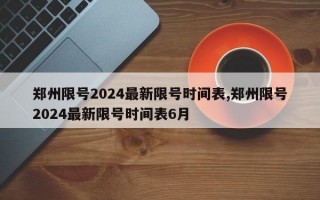 郑州限号2024最新限号时间表,郑州限号2024最新限号时间表6月